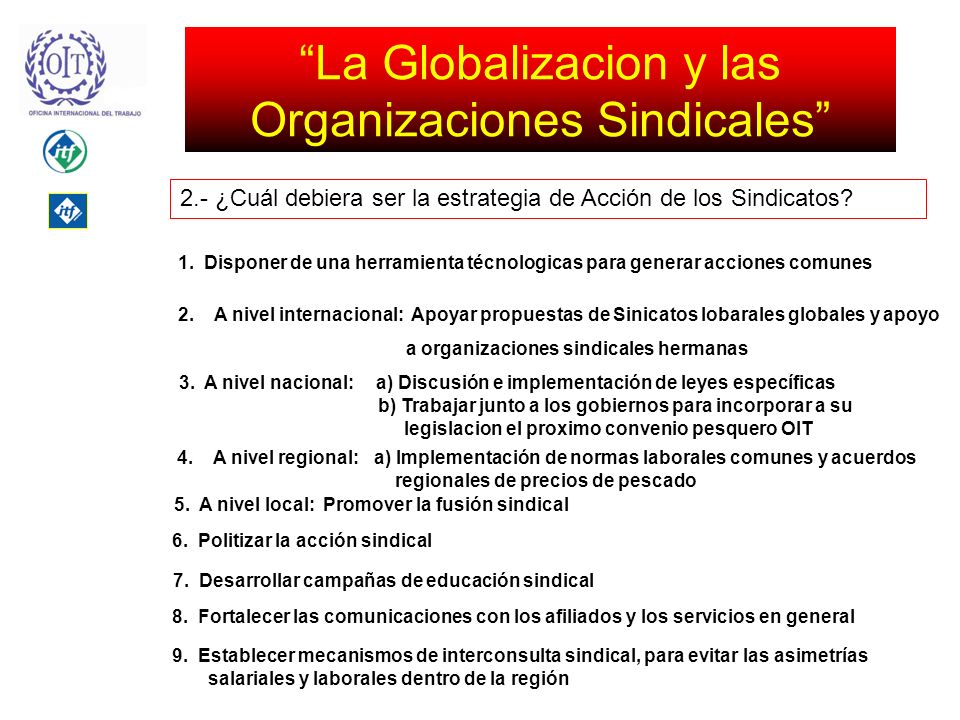 OIT
OFICINA INTERNACIONAL DEL TRABAJO

itf

itf

“La Globalizacion y las Organizaciones Sindicales”

2.- ¿Cuál debiera ser la estrategia de Acción de los Sindicatos?

1. Disponer de una herramienta técnologicas para generar acciones comunes

2. A nivel internacional: Apoyar propuestas de Sinicatos lobarales globales y apoyo a organizaciones sindicales hermanas

3. A nivel nacional: a) Discusión e implementación de leyes específicas
b) Trabajar junto a los gobiernos para incorporar a su legislacion el proximo convenio pesquero OIT

4. A nivel regional: a) Implementación de normas laborales comunes y acuerdos regionales de precios de pescado

5. A nivel local: Promover la fusión sindical

6. Politizar la acción sindical

7. Desarrollar campañas de educación sindical

8. Fortalecer las comunicaciones con los afiliados y los servicios en general

9. Establecer mecanismos de interconsulta sindical, para evitar las asimetrías salariales y laborales dentro de la región